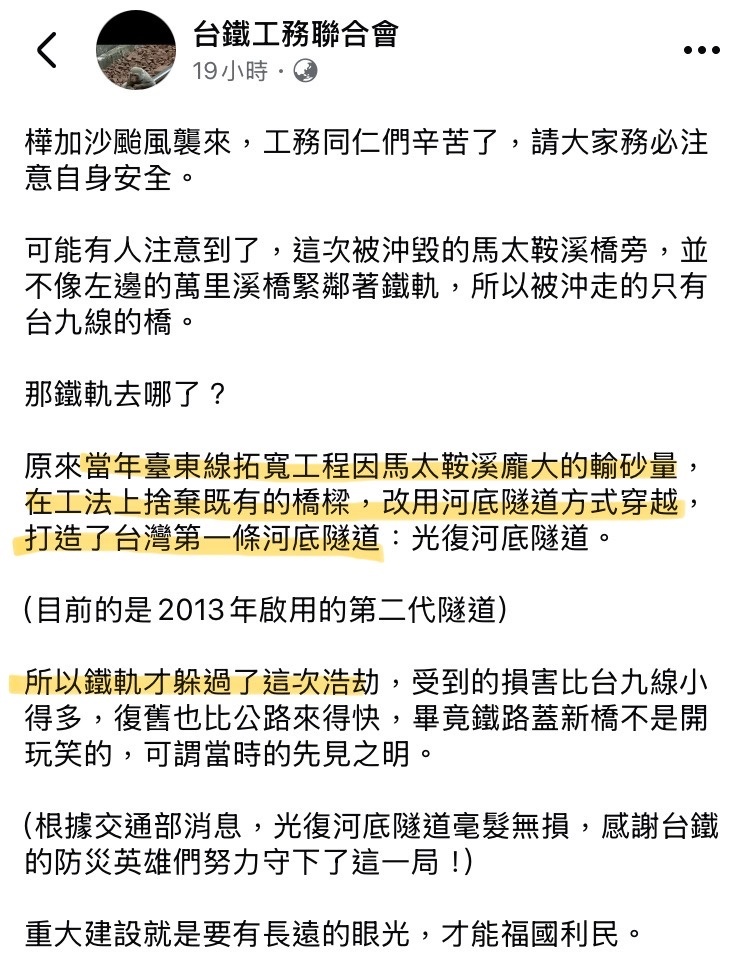 台鐵工務聯合會
19小時 ·

樺加沙颱風襲來，工務同仁們辛苦了，請大家務必注意自身安全。

可能有人注意到了，這次被沖毀的馬太鞍溪橋旁，並不像左邊的萬里溪橋緊鄰著鐵軌，所以被沖走的只有台九線的橋。

那鐵軌去哪了？

原來當年臺東線拓寬工程因馬太鞍溪龐大的輸砂量，在工法上捨棄既有的橋樑，改用河底隧道方式穿越，打造了台灣第一條河底隧道：光復河底隧道。

（目前的是 2013 年啟用的第二代隧道）

所以鐵軌才躲過了這次浩劫，受到的損害比台九線小得多，復舊也比公路來得快，畢竟鐵路蓋新橋不是開玩笑的，可謂當時的先見之明。

（根據交通部消息，光復河底隧道毫髮無損，感謝台鐵的防災英雄們努力守下了這一局！）

重大建設就是要有長遠的眼光，才能福國利民。